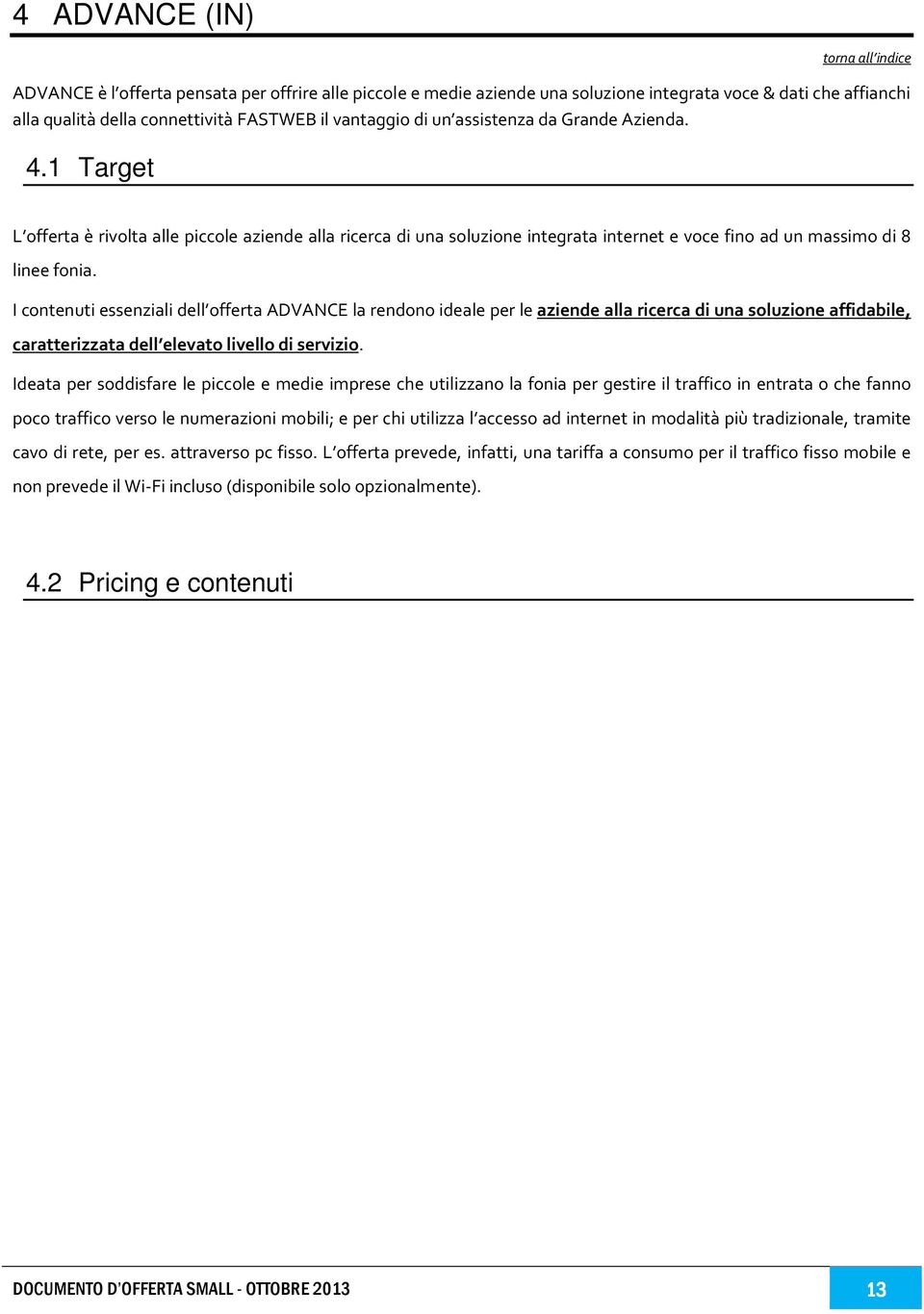 4 ADVANCE (IN)

torna all'indice

ADVANCE è l'offerta pensata per offrire alle piccole e medie aziende una soluzione integrata voce & dati che affianchi alla qualità della connettività FASTWEB il vantaggio di un'assistenza da Grande Azienda.

4.1 Target

L'offerta è rivolta alle piccole aziende alla ricerca di una soluzione integrata internet e voce fino ad un massimo di 8 linee fonia.

I contenuti essenziali dell'offerta ADVANCE la rendono ideale per le aziende alla ricerca di una soluzione affidabile, caratterizzata dell'elevato livello di servizio.

Ideata per soddisfare le piccole e medie imprese che utilizzano la fonia per gestire il traffico in entrata o che fanno poco traffico verso le numerazioni mobili; e per chi utilizza l'accesso ad internet in modalità più tradizionale, tramite cavo di rete, per es. attraverso pc fisso. L'offerta prevede, infatti, una tariffa a consumo per il traffico fisso mobile e non prevede il Wi-Fi incluso (disponibile solo opzionalmente).

4.2 Pricing e contenuti

DOCUMENTO D'OFFERTA SMALL - OTTOBRE 2013

13